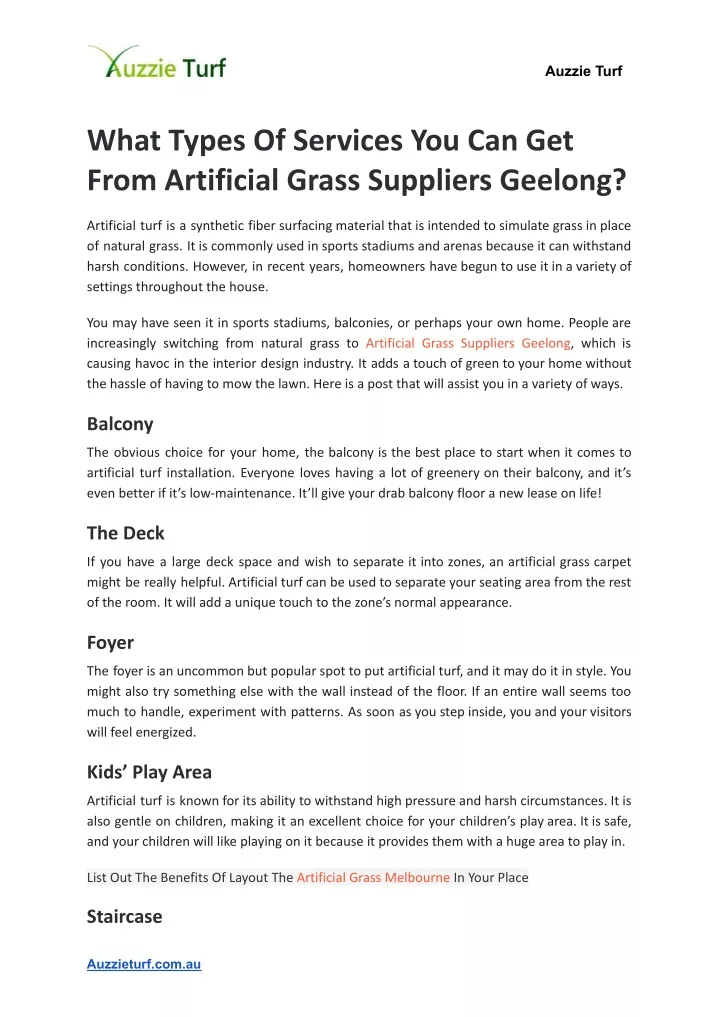 Auzzie Turf

Auzzie Turf

What Types Of Services You Can Get From Artificial Grass Suppliers Geelong?

Artificial turf is a synthetic fiber surfacing material that is intended to simulate grass in place of natural grass. It is commonly used in sports stadiums and arenas because it can withstand harsh conditions. However, in recent years, homeowners have begun to use it in a variety of settings throughout the house.

You may have seen it in sports stadiums, balconies, or perhaps your own home. People are increasingly switching from natural grass to Artificial Grass Suppliers Geelong, which is causing havoc in the interior design industry. It adds a touch of green to your home without the hassle of having to mow the lawn. Here is a post that will assist you in a variety of ways.

Balcony

The obvious choice for your home, the balcony is the best place to start when it comes to artificial turf installation. Everyone loves having a lot of greenery on their balcony, and it's even better if it's low-maintenance. It'll give your drab balcony floor a new lease on life!

The Deck

If you have a large deck space and wish to separate it into zones, an artificial grass carpet might be really helpful. Artificial turf can be used to separate your seating area from the rest of the room. It will add a unique touch to the zone's normal appearance.

Foyer

The foyer is an uncommon but popular spot to put artificial turf, and it may do it in style. You might also try something else with the wall instead of the floor. If an entire wall seems too much to handle, experiment with patterns. As soon as you step inside, you and your visitors will feel energized.

Kids' Play Area

Artificial turf is known for its ability to withstand high pressure and harsh circumstances. It is also gentle on children, making it an excellent choice for your children's play area. It is safe, and your children will like playing on it because it provides them with a huge area to play in.

List Out The Benefits Of Layout The Artificial Grass Melbourne In Your Place

Staircase

Auzzieturf.com.au